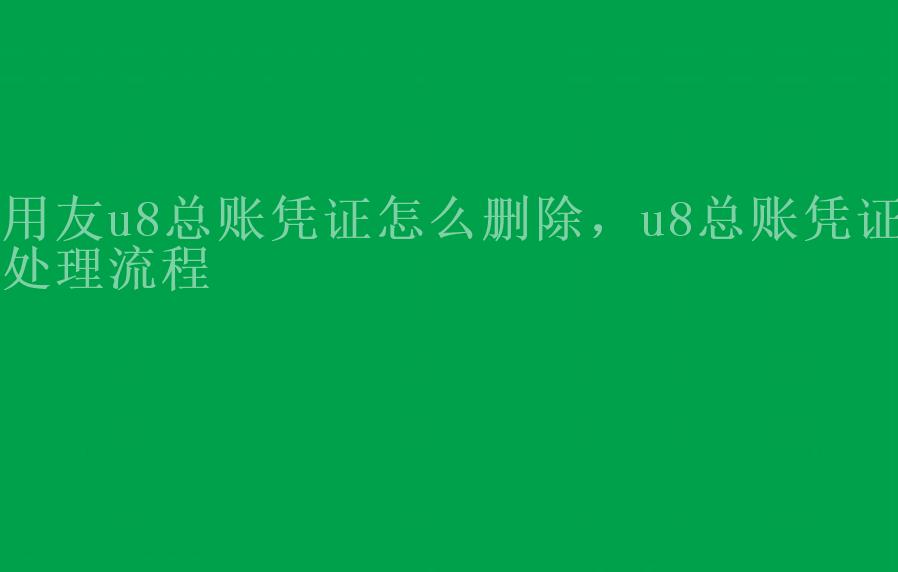 用友u8总账凭证怎么删除，u8总账凭证处理流程